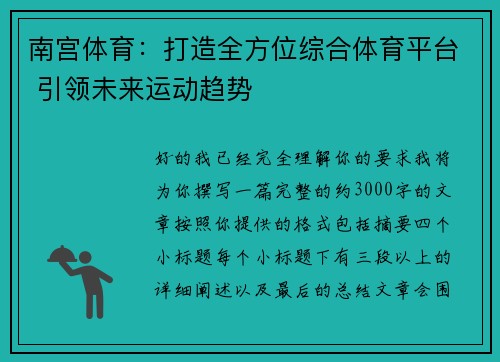 南宫体育：打造全方位综合体育平台 引领未来运动趋势

好的我已经完全理解你的要求我将为你撰写一篇完整的约3000字的文章按照你提供的格式包括摘要四个小标题每个小标题下有三段以上的详细阐述以及最后的总结文章会围